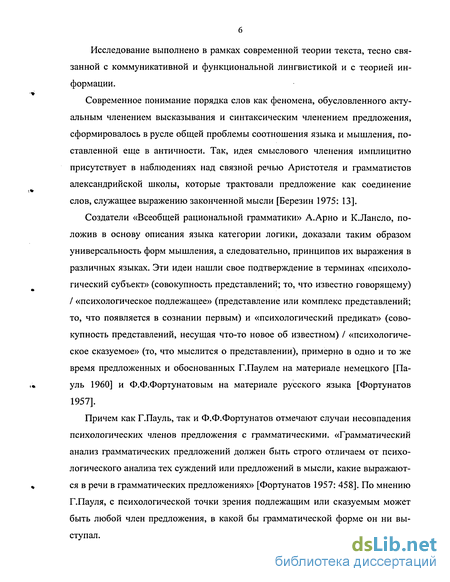 6

Исследование выполнено в рамках современной теории текста, тесно связанной с коммуникативной и функциональной лингвистикой и с теорией информации.

Современное понимание порядка слов как феномена, обусловленного актуальным членением высказывания и синтаксическим членением предложения, сформировалось в русле общей проблемы соотношения языка и мышления, поставленной еще в античности. Так, идея смыслового членения имплицитно присутствует в наблюдениях над связной речью Аристотеля и грамматистов александрийской школы, которые трактовали предложение как соединение слов, служащее выражению законченной мысли [Березин 1975: 13].

Создатели «Всеобщей рациональной грамматики» А.Арно и К.Лансло, положив в основу описания языка категории логики, доказали таким образом универсальность форм мышления, а следовательно, принципов их выражения в различных языках. Эти идеи нашли свое подтверждение в терминах «психологический субъект» (совокупность представлений; то, что известно говорящему) / «психологическое подлежащее» (представление или комплекс представлений; то, что появляется в сознании первым) и «психологический предикат» (совокупность представлений, несущая что-то новое об известном) / «психологическое сказуемое» (то, что мыслится о представлении), примерно в одно и то же время предложенных и обоснованных Г.Паулем на материале немецкого [Пауль 1960] и Ф.Ф.Фортунатовым на материале русского языка [Фортунатов 1957].

Причем как Г.Пауль, так и Ф.Ф.Фортунатов отмечают случаи несовпадения психологических членов предложения с грамматическими. «Грамматический анализ грамматических предложений должен быть строго отличаем от психологического анализа тех суждений или предложений в мысли, какие выражаются в речи в грамматических предложениях» [Фортунатов 1957: 458]. По мнению Г.Пауля, с психологической точки зрения подлежащим или сказуемым может быть любой член предложения, в какой бы грамматической форме он ни выступал.

dsLib.net
библиотека диссертаций